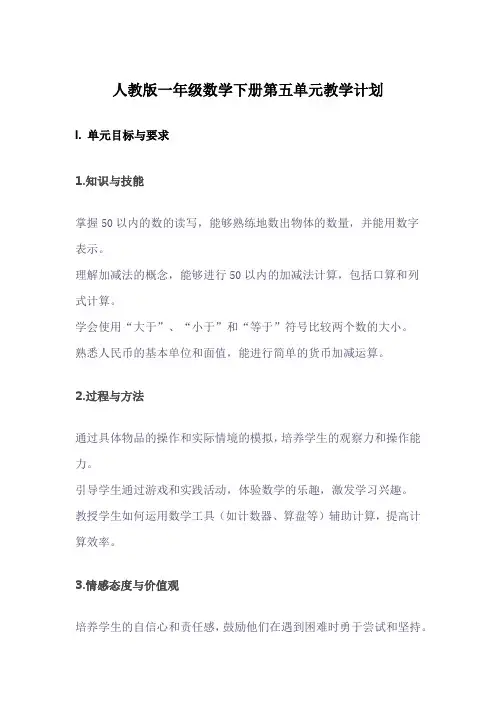 人教版一年级数学下册第五单元教学计划

I. 单元目标与要求

1.知识与技能

掌握50以内的数的读写，能够熟练地数出物体的数量，并能用数字表示。
理解加减法的概念，能够进行50以内的加减法计算，包括口算和列式计算。
学会使用“大于”、“小于”和“等于”符号比较两个数的大小。
熟悉人民币的基本单位和面值，能进行简单的货币加减运算。

2.过程与方法

通过具体物品的操作和实际情境的模拟，培养学生的观察力和操作能力。
引导学生通过游戏和实践活动，体验数学的乐趣，激发学习兴趣。
教授学生如何运用数学工具（如计数器、算盘等）辅助计算，提高计算效率。

3.情感态度与价值观

培养学生的自信心和责任感，鼓励他们在遇到困难时勇于尝试和坚持。